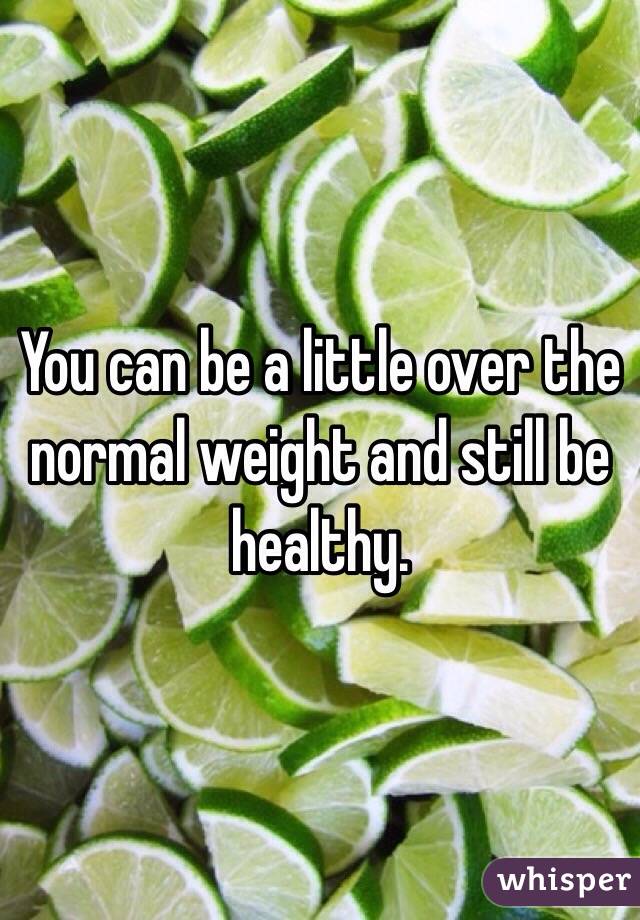 You can be a little over the normal weight and still be healthy.

whisper